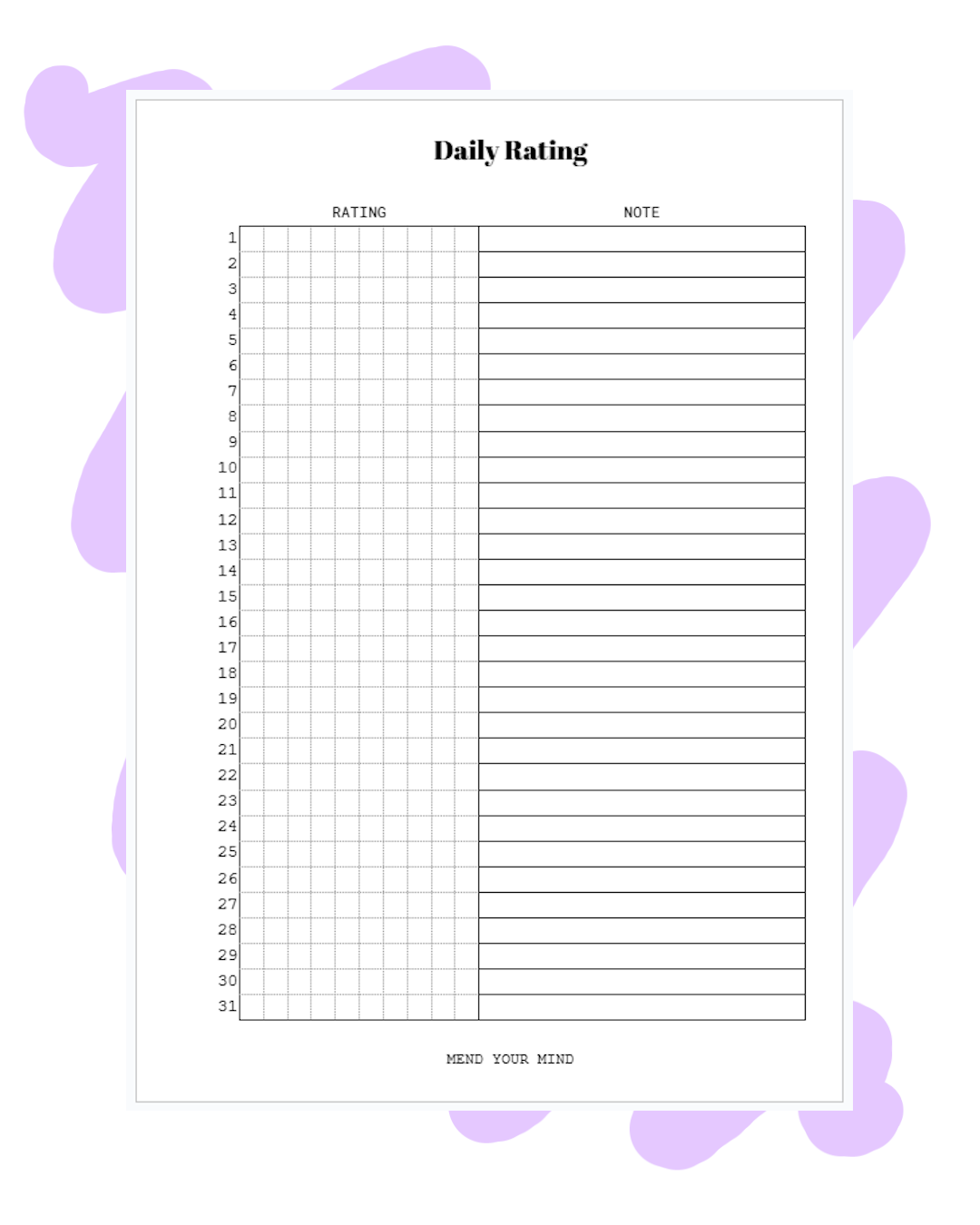 Daily Rating

RATING NOTE

1
2
3
4
5
6
7
8
9
10
11
12
13
14
15
16
17
18
19
20
21
22
23
24
25
26
27
28
29
30
31

MEND YOUR MIND